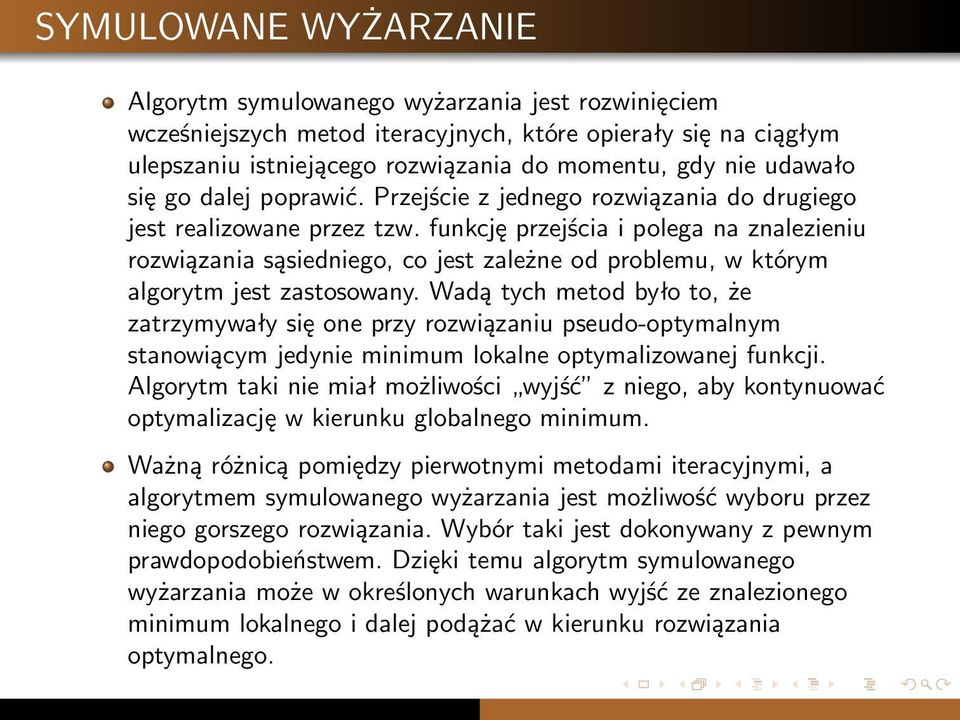 SYMULOWANE WYŻARZANIE

Algorytm symulowanego wyżarzania jest rozwinięciem wcześniejszych metod iteracyjnych, które opierały się na ciągłym ulepszaniu istniejącego rozwiązania do momentu, gdy nie udawało się go dalej poprawić. Przejście z jednego rozwiązania do drugiego jest realizowane przez tzw. funkcję przejścia i polega na znalezieniu rozwiązania sąsiedniego, co jest zależne od problemu, w którym algorytm jest zastosowany. Wadą tych metod było to, że zatrzymywały się one przy rozwiązaniu pseudo-optymalnym stanowiącym jedynie minimum lokalne optymalizowanej funkcji. Algorytm taki nie miał możliwości „wyjść” z niego, aby kontynuować optymalizację w kierunku globalnego minimum.

Ważną różnicą pomiędzy pierwotnymi metodami iteracyjnymi, a algorytmem symulowanego wyżarzania jest możliwość wyboru przez niego gorszego rozwiązania. Wybór taki jest dokonywany z pewnym prawdopodobieństwem. Dzięki temu algorytm symulowanego wyżarzania może w określonych warunkach wyjść ze znalezionego minimum lokalnego i dalej podążać w kierunku rozwiązania optymalnego.